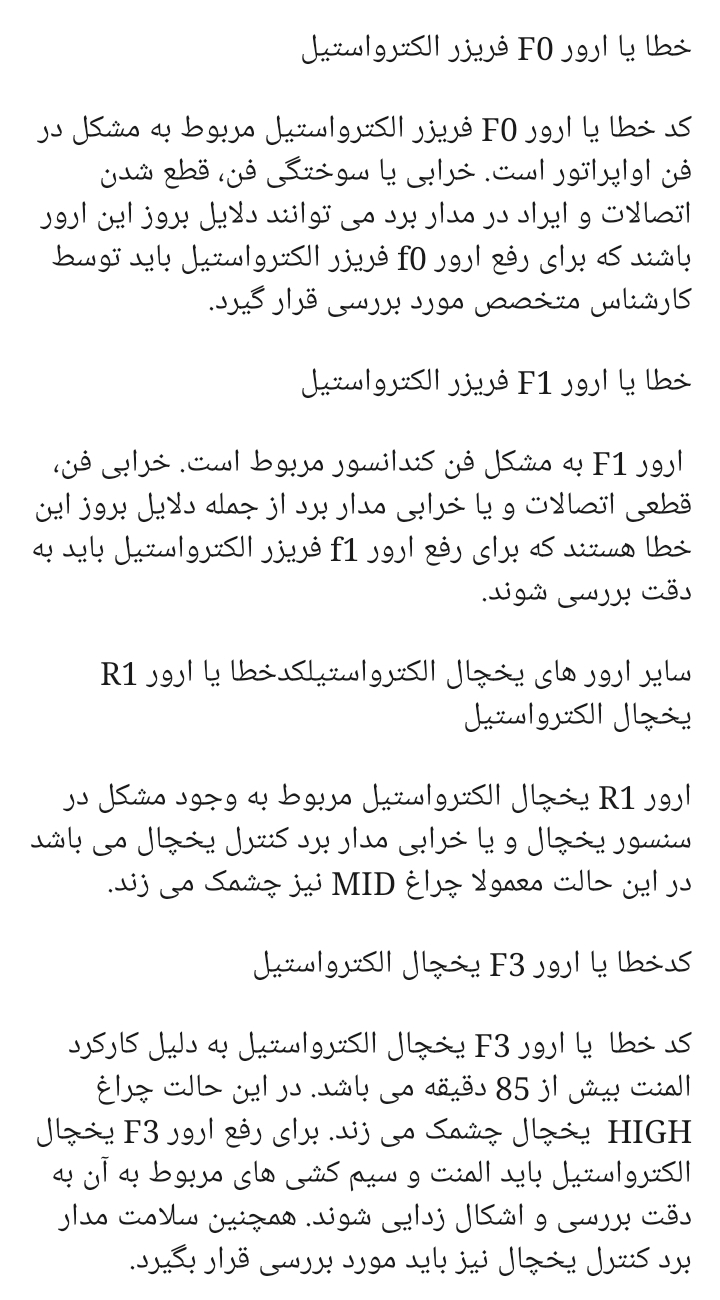 خطا یا ارور F0 فریزر الکترواستیل

کد خطا یا ارور F0 فریزر الکترواستیل مربوط به مشکل در فن اواپراتور است. خرابی یا سوختگی فن، قطع شدن اتصالات و ایراد در مدار برد می توانند دلایل بروز این ارور باشند که برای رفع ارور f0 فریزر الکترواستیل باید توسط کارشناس متخصص مورد بررسی قرار گیرد.

خطا یا ارور F1 فریزر الکترواستیل

ارور F1 به مشکل فن کندانسور مربوط است. خرابی فن، قطعی اتصالات و یا خرابی مدار برد از جمله دلایل بروز این خطا هستند که برای رفع ارور f1 فریزر الکترواستیل باید به دقت بررسی شوند.

سایر ارور های یخچال الکترواستیلکدخطا یا ارور R1 یخچال الکترواستیل

ارور R1 یخچال الکترواستیل مربوط به وجود مشکل در سنسور یخچال و یا خرابی مدار برد کنترل یخچال می باشد در این حالت معمولا چراغ MID نیز چشمک می زند.

کدخطا یا ارور F3 یخچال الکترواستیل

کد خطا یا ارور F3 یخچال الکترواستیل به دلیل کارکرد المنت بیش از 85 دقیقه می باشد. در این حالت چراغ HIGH یخچال چشمک می زند. برای رفع ارور F3 یخچال الکترواستیل باید المنت و سیم کشی های مربوط به آن به دقت بررسی و اشکال زدایی شوند. همچنین سلامت مدار برد کنترل یخچال نیز باید مورد بررسی قرار بگیرد.